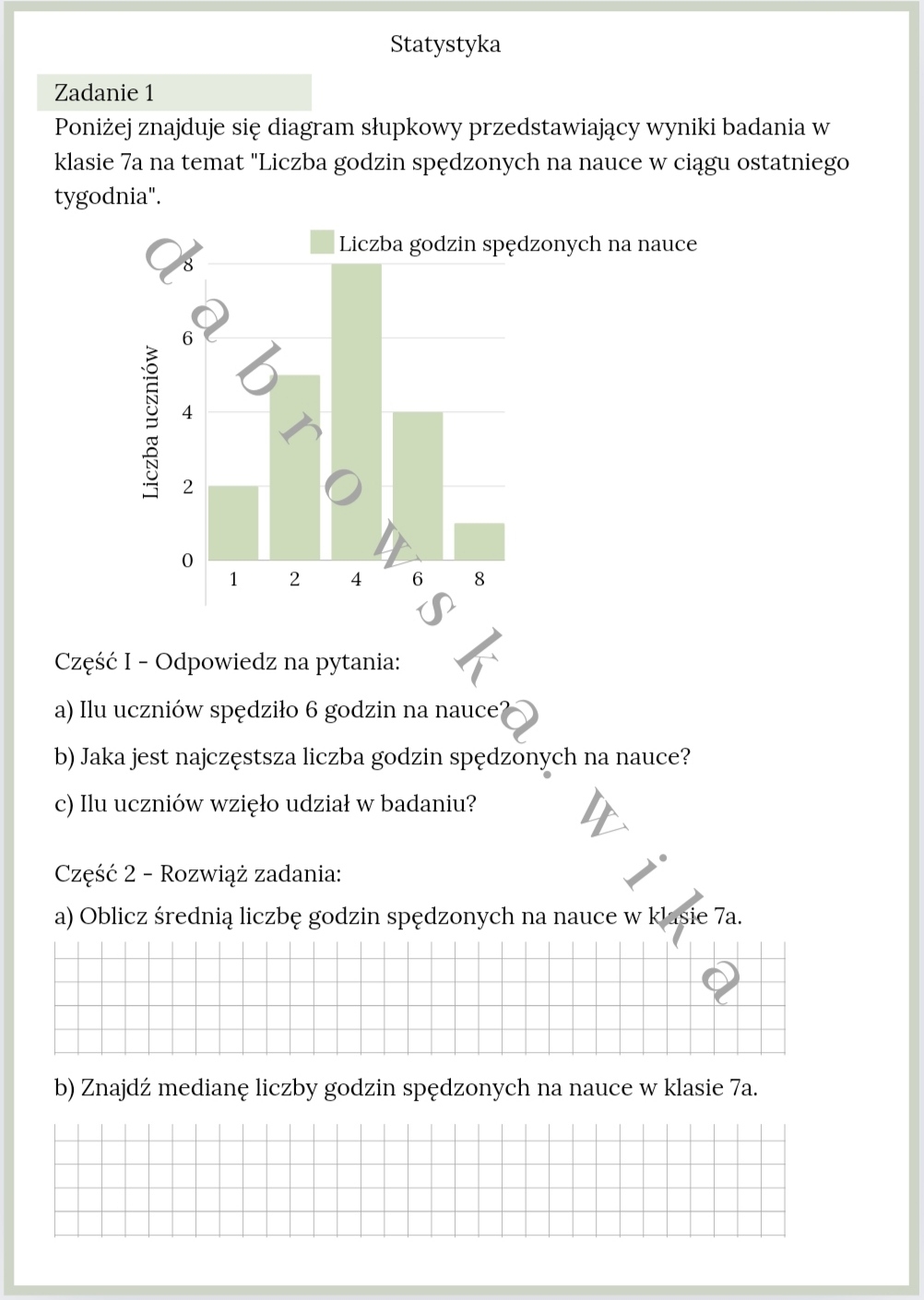 Statystyka

Zadanie 1

Poniżej znajduje się diagram słupkowy przedstawiający wyniki badania w klasie 7a na temat "Liczba godzin spędzonych na nauce w ciągu ostatniego tygodnia".

Liczba godzin spędzonych na nauce

Liczba uczniów

8
6
4
2
0

1 2 4 6 8

dabrowska.wika

Część I - Odpowiedz na pytania:

a) Ilu uczniów spędziło 6 godzin na nauce?

b) Jaka jest najczęstsza liczba godzin spędzonych na nauce?

c) Ilu uczniów wzięło udział w badaniu?

Część 2 - Rozwiąż zadania:

a) Oblicz średnią liczbę godzin spędzonych na nauce w klasie 7a.

b) Znajdź medianę liczby godzin spędzonych na nauce w klasie 7a.